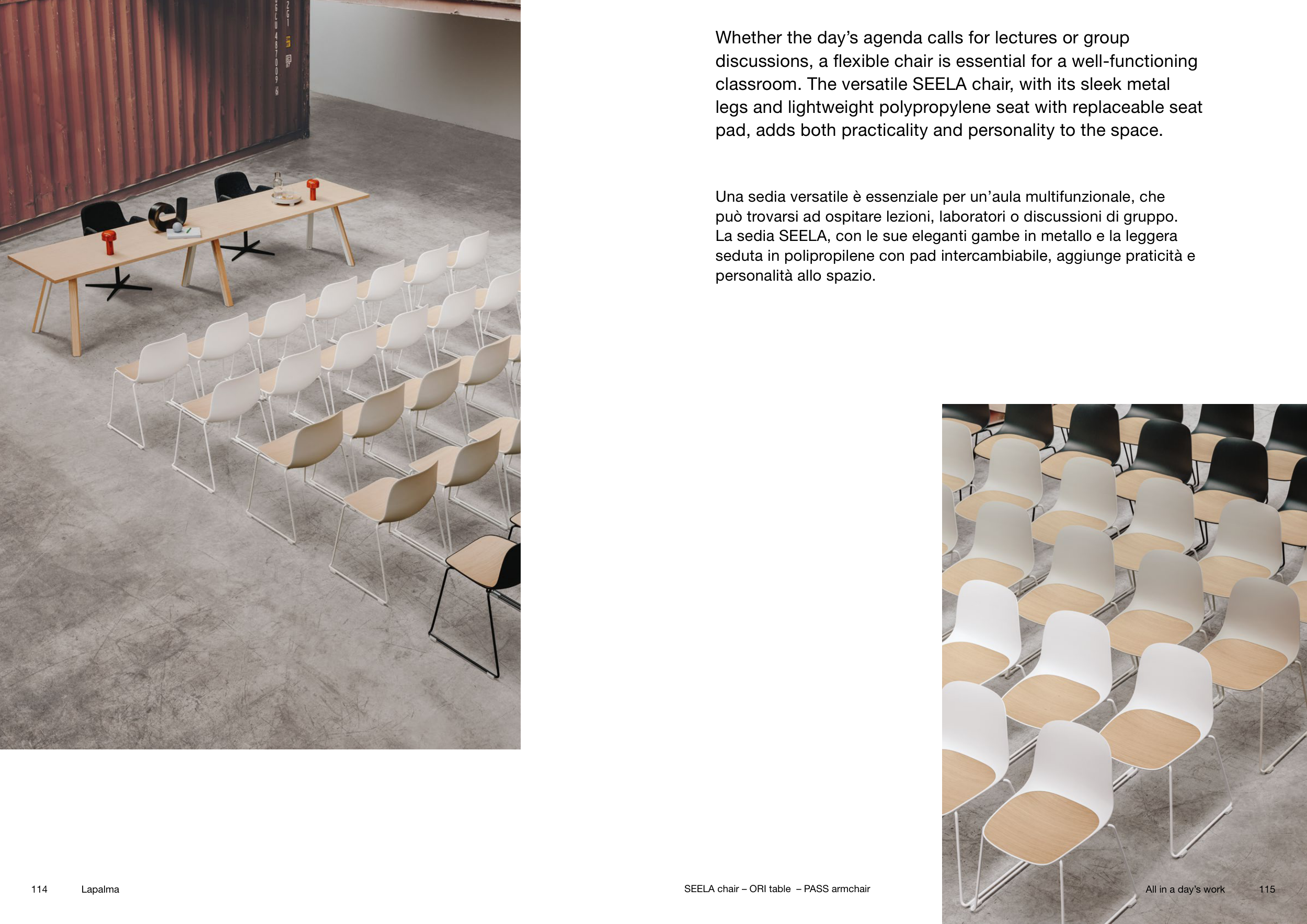 Whether the day's agenda calls for lectures or group discussions, a flexible chair is essential for a well-functioning classroom. The versatile SEELA chair, with its sleek metal legs and lightweight polypropylene seat with replaceable seat pad, adds both practicality and personality to the space.

Una sedia versatile è essenziale per un'aula multifunzionale, che può trovarsi ad ospitare lezioni, laboratori o discussioni di gruppo. La sedia SEELA, con le sue eleganti gambe in metallo e la leggera seduta in polipropilene con pad intercambiabile, aggiunge praticità e personalità allo spazio.

114 Lapalma

SEELA chair – ORI table – PASS armchair

All in a day's work 115